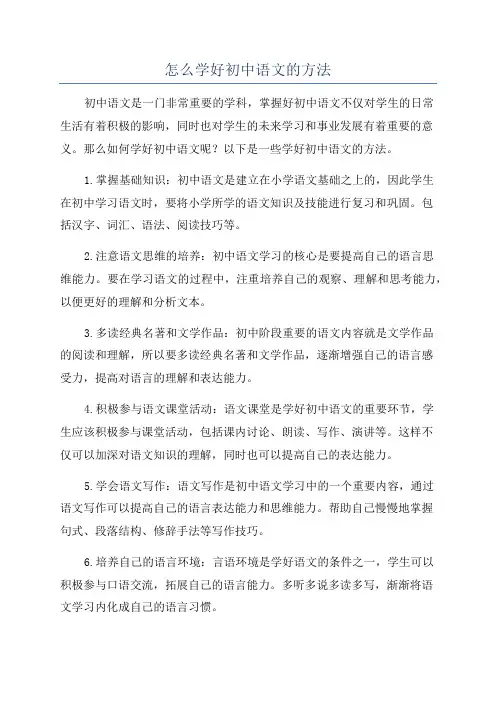 怎么学好初中语文的方法

初中语文是一门非常重要的学科，掌握好初中语文不仅对学生的日常生活有着积极的影响，同时也对学生的未来学习和事业发展有着重要的意义。那么如何学好初中语文呢？以下是一些学好初中语文的方法。

1.掌握基础知识：初中语文是建立在小学语文基础之上的，因此学生在初中学习语文时，要将小学所学的语文知识及技能进行复习和巩固。包括汉字、词汇、语法、阅读技巧等。

2.注意语文思维的培养：初中语文学习的核心是要提高自己的语言思维能力。要在学习语文的过程中，注重培养自己的观察、理解和思考能力，以便更好的理解和分析文本。

3.多读经典名著和文学作品：初中阶段重要的语文内容就是文学作品的阅读和理解，所以要多读经典名著和文学作品，逐渐增强自己的语言感受力，提高对语言的理解和表达能力。

4.积极参与语文课堂活动：语文课堂是学好初中语文的重要环节，学生应该积极参与课堂活动，包括课内讨论、朗读、写作、演讲等。这样不仅可以加深对语文知识的理解，同时也可以提高自己的表达能力。

5.学会语文写作：语文写作是初中语文学习中的一个重要内容，通过语文写作可以提高自己的语言表达能力和思维能力。帮助自己慢慢地掌握句式、段落结构、修辞手法等写作技巧。

6.培养自己的语言环境：言语环境是学好语文的条件之一，学生可以积极参与口语交流，拓展自己的语言能力。多听多说多读多写，渐渐将语文学习内化成自己的语言习惯。